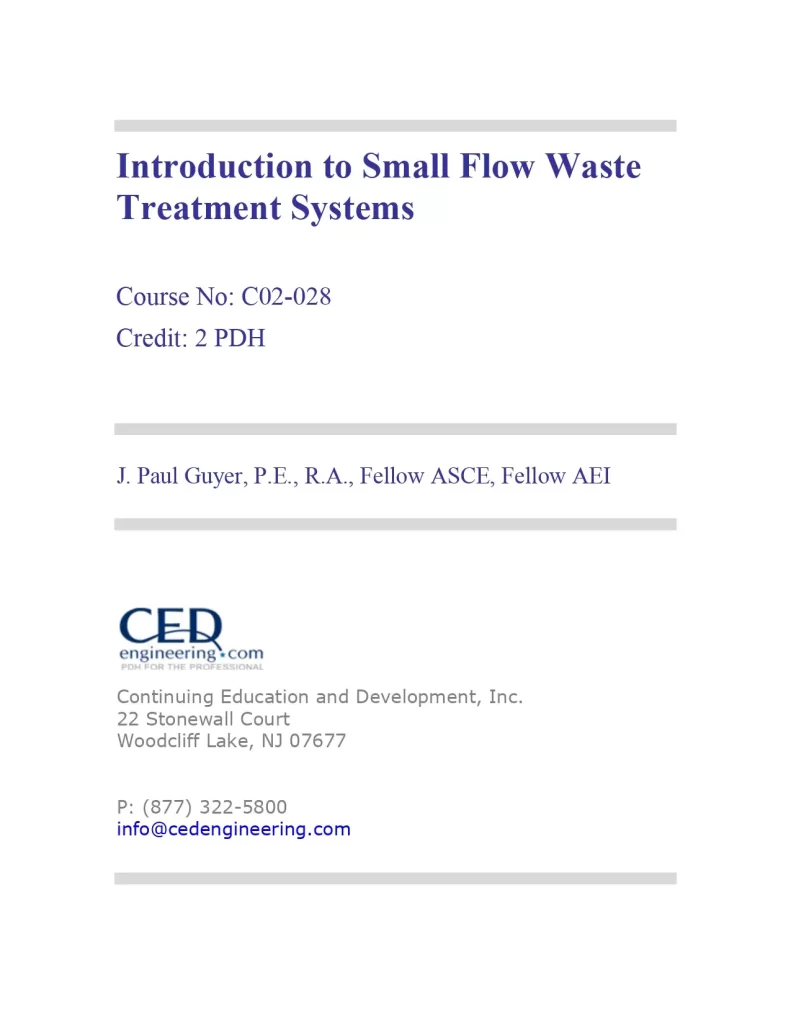 Introduction to Small Flow Waste Treatment Systems

Course No: C02-028
Credit: 2 PDH

J. Paul Guyer, P.E., R.A., Fellow ASCE, Fellow AEI

CED
engineering.com
PDH FOR THE PROFESSIONAL

Continuing Education and Development, Inc.
22 Stonewall Court
Woodcliff Lake, NJ 07677

P: (877) 322-5800
info@cedengineering.com